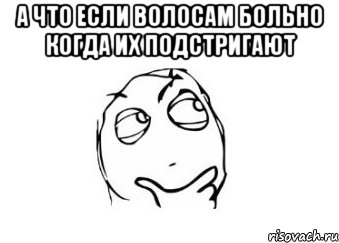 А ЧТО ЕСЛИ ВОЛОСАМ БОЛЬНО КОГДА ИХ ПОДСТРИГАЮТ

risovach.ru